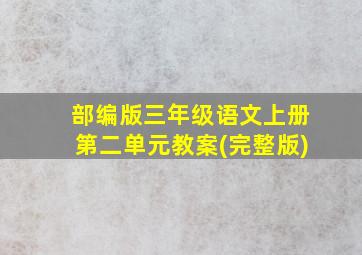 部编版三年级语文上册
第二单元教案(完整版)